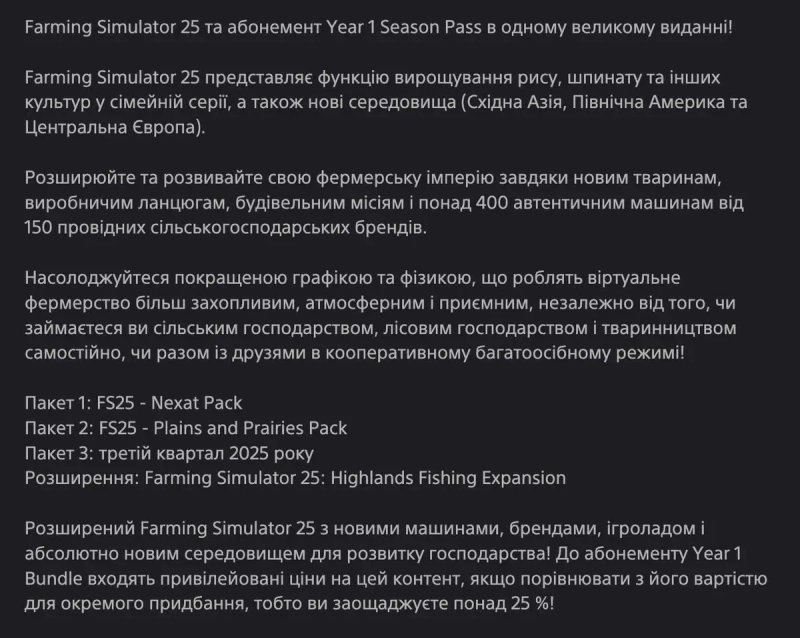 Farming Simulator 25 та абонемент Year 1 Season Pass в одному великому виданні!

Farming Simulator 25 представляє функцію вирощування рису, шпинату та інших культур у сімейній серії, а також нові середовища (Східна Азія, Північна Америка та Центральна Європа).

Розширюйте та розвивайте свою фермерську імперію завдяки новим тваринам, виробничим ланцюгам, будівельним місіям і понад 400 автентичним машинам від 150 провідних сільськогосподарських брендів.

Насолоджуйтеся покращеною графікою та фізикою, що роблять віртуальне фермерство більш захопливим, атмосферним і приємним, незалежно від того, чи займаєтеся ви сільським господарством, лісовим господарством і тваринництвом самостійно, чи разом із друзями в кооперативному багатоосібному режимі!

Пакет 1: FS25 - Nexat Pack
Пакет 2: FS25 - Plains and Prairies Pack
Пакет 3: третій квартал 2025 року
Розширення: Farming Simulator 25: Highlands Fishing Expansion

Розширений Farming Simulator 25 з новими машинами, брендами, ігроладом і абсолютно новим середовищем для розвитку господарства! До абонементу Year 1 Bundle входять привілейовані ціни на цей контент, якщо порівнювати з його вартістю для окремого придбання, тобто ви заощаджуєте понад 25 %!